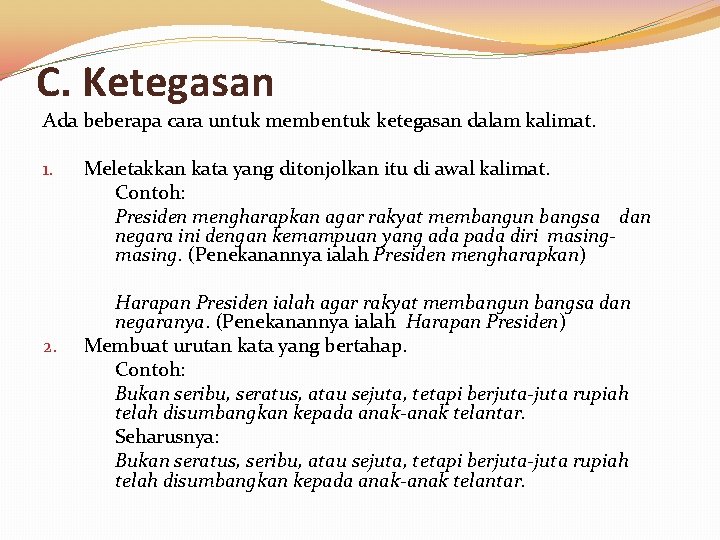 C. Ketegasan

Ada beberapa cara untuk membentuk ketegasan dalam kalimat.

1. Meletakkan kata yang ditonjolkan itu di awal kalimat.

Contoh:

Presiden mengharapkan agar rakyat membangun bangsa dan negara ini dengan kemampuan yang ada pada diri masing-masing. (Penekanannya ialah Presiden mengharapkan)

Harapan Presiden ialah agar rakyat membangun bangsa dan negaranya. (Penekanannya ialah Harapan Presiden)

2. Membuat urutan kata yang bertahap.

Contoh:

Bukan seribu, seratus, atau sejuta, tetapi berjuta-juta rupiah telah disumbangkan kepada anak-anak telantar.

Seharusnya:

Bukan seratus, seribu, atau sejuta, tetapi berjuta-juta rupiah telah disumbangkan kepada anak-anak telantar.